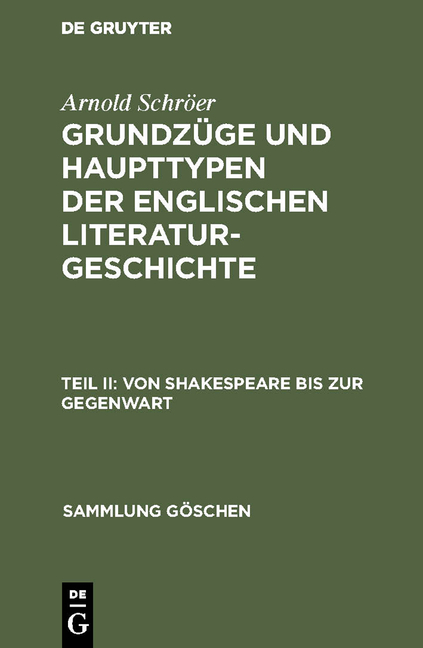 DE GRUYTER

Arnold Schröer
GRUNDZÜGE UND HAUPTTYPEN DER ENGLISCHEN LITERATURGESCHICHTE

TEIL II: VON SHAKESPEARE BIS ZUR GEGENWART

SAMMLUNG GÖSCHEN

DE
G